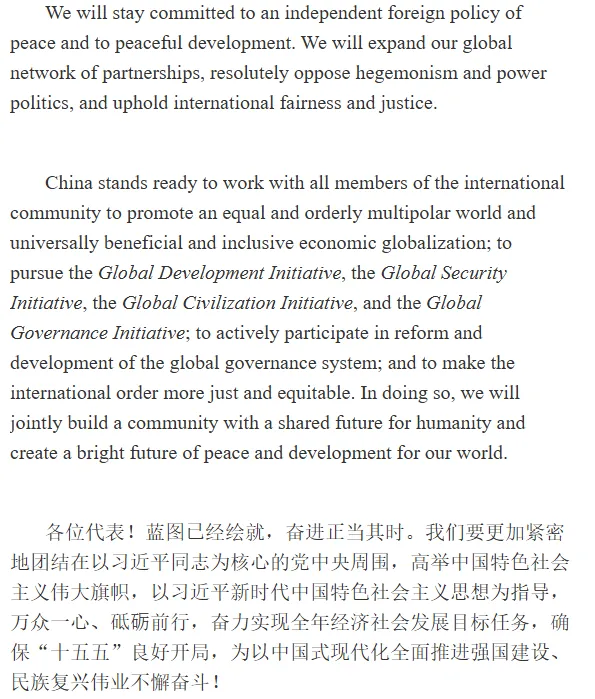 We will stay committed to an independent foreign policy of peace and to peaceful development. We will expand our global network of partnerships, resolutely oppose hegemonism and power politics, and uphold international fairness and justice.

China stands ready to work with all members of the international community to promote an equal and orderly multipolar world and universally beneficial and inclusive economic globalization; to pursue the Global Development Initiative, the Global Security Initiative, the Global Civilization Initiative, and the Global Governance Initiative; to actively participate in reform and development of the global governance system; and to make the international order more just and equitable. In doing so, we will jointly build a community with a shared future for humanity and create a bright future of peace and development for our world.

各位代表！蓝图已经绘就，奋进正当其时。我们要更加紧密地团结在以习近平同志为核心的党中央周围，高举中国特色社会主义伟大旗帜，以习近平新时代中国特色社会主义思想为指导，万众一心、砥砺前行，奋力实现全年经济社会发展目标任务，确保“十五五”良好开局，为以中国式现代化全面推进强国建设、民族复兴伟业不懈奋斗！